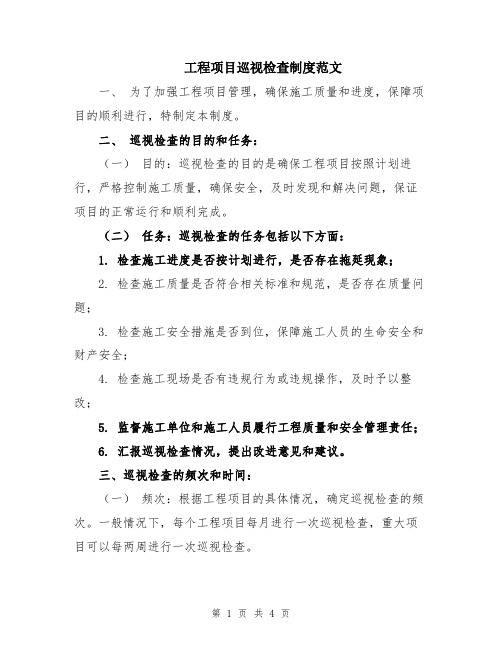 工程项目巡视检查制度范文

一、 为了加强工程项目管理，确保施工质量和进度，保障项目的顺利进行，特制定本制度。

二、 巡视检查的目的和任务：

（一） 目的：巡视检查的目的是确保工程项目按照计划进行，严格控制施工质量，确保安全，及时发现和解决问题，保证项目的正常运行和顺利完成。

（二） 任务：巡视检查的任务包括以下方面：

1. 检查施工进度是否按计划进行，是否存在拖延现象；

2. 检查施工质量是否符合相关标准和规范，是否存在质量问题；

3. 检查施工安全措施是否到位，保障施工人员的生命安全和财产安全；

4. 检查施工现场是否有违规行为或违规操作，及时予以整改；

5. 监督施工单位和施工人员履行工程质量和安全管理责任；

6. 汇报巡视检查情况，提出改进意见和建议。

三、巡视检查的频次和时间：

（一） 频次：根据工程项目的具体情况，确定巡视检查的频次。一般情况下，每个工程项目每月进行一次巡视检查，重大项目可以每两周进行一次巡视检查。

第 1 页 共 4 页